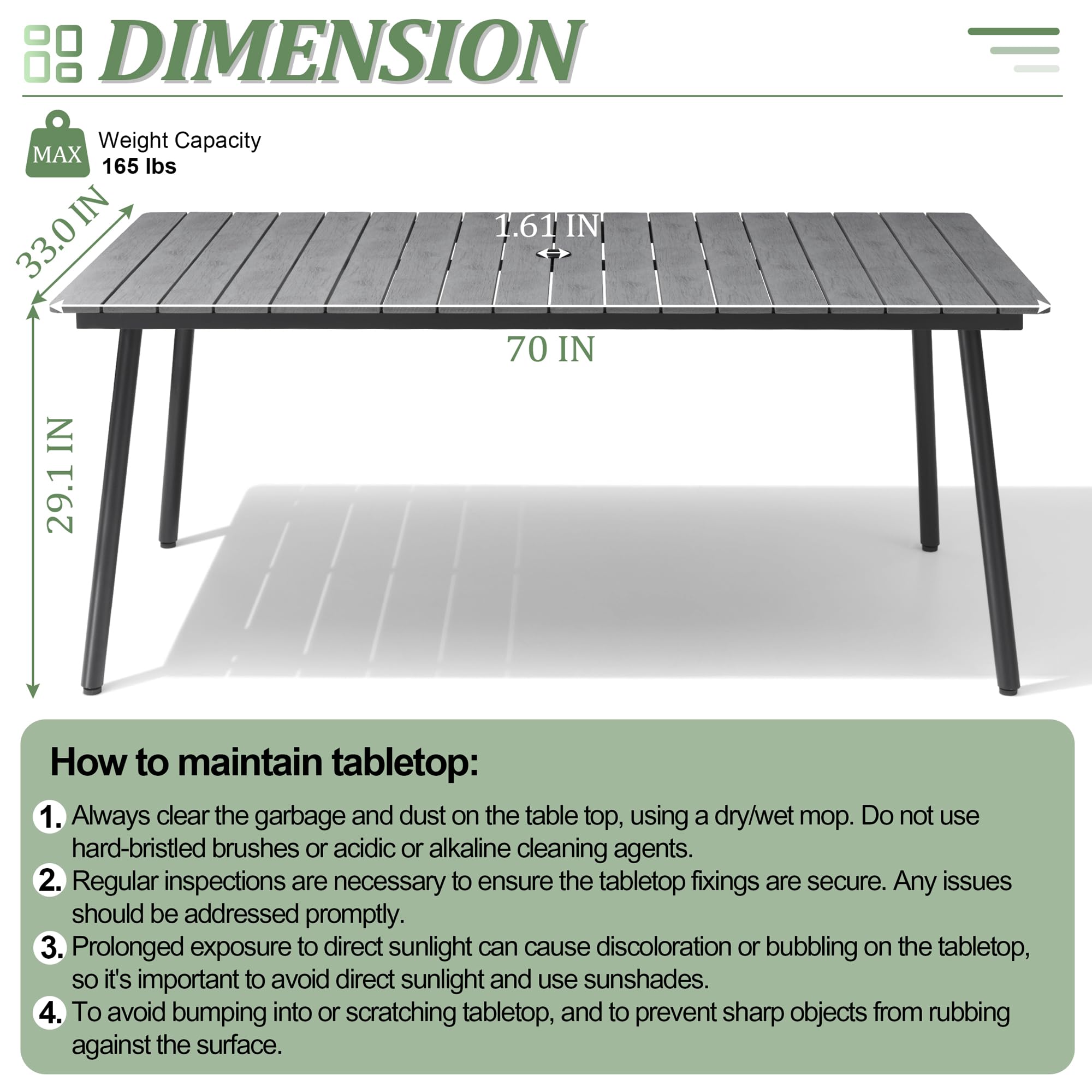 DIMENSION

MAX

Weight Capacity
165 lbs

33.0 IN

1.61 IN

70 IN

29.1 IN

How to maintain tabletop:

1. Always clear the garbage and dust on the table top, using a dry/wet mop. Do not use hard-bristled brushes or acidic or alkaline cleaning agents.

2. Regular inspections are necessary to ensure the tabletop fixings are secure. Any issues should be addressed promptly.

3. Prolonged exposure to direct sunlight can cause discoloration or bubbling on the tabletop, so it's important to avoid direct sunlight and use sunshades.

4. To avoid bumping into or scratching tabletop, and to prevent sharp objects from rubbing against the surface.